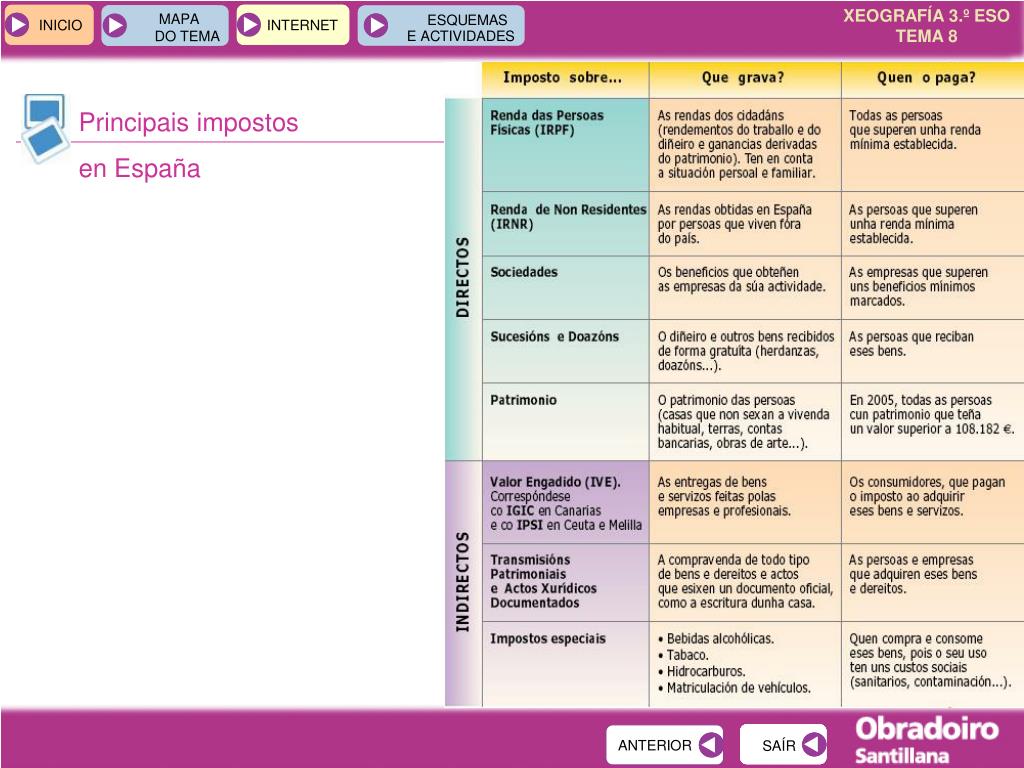 INICIO MAPA DO TEMA INTERNET ESQUEMAS E ACTIVIDADES

XEOGRAFÍA 3.º ESO
TEMA 8

Principais impostos en España

| | Imposto sobre... | Que grava? | Quen o paga? |
|---|---|---|---|
| DIRECTOS | Renda das Persoas Físicas (IRPF) | As rendas dos cidadáns (rendementos do traballo e do diñeiro e ganancias derivadas do patrimonio). Ten en conta a situación persoal e familiar. | Todas as persoas que superen unha renda mínima establecida. |
| DIRECTOS | Renda de Non Residentes (IRNR) | As rendas obtidas en España por persoas que viven fóra do país. | As persoas que superen unha renda mínima establecida. |
| DIRECTOS | Sociedades | Os beneficios que obteñen as empresas da súa actividade. | As empresas que superen uns beneficios mínimos marcados. |
| DIRECTOS | Sucesións e Doazóns | O diñeiro e outros bens recibidos de forma gratuíta (herdanzas, doazóns...). | As persoas que reciban eses bens. |
| DIRECTOS | Patrimonio | O patrimonio das persoas (casas que non sexan a vivenda habitual, terras, contas bancarias, obras de arte...). | En 2005, todas as persoas cun patrimonio que teña un valor superior a 108.182 €. |
| INDIRECTOS | Valor Engadido (IVE). Correspóndese co IGIC en Canarias e co IPSI en Ceuta e Melilla | As entregas de bens e servizos feitas polas empresas e profesionais. | Os consumidores, que pagan o imposto ao adquirir eses bens e servizos. |
| INDIRECTOS | Transmisións Patrimoniais e Actos Xurídicos Documentados | A compravenda de todo tipo de bens e dereitos e actos que esixen un documento oficial, como a escritura dunha casa. | As persoas e empresas que adquiren eses bens e dereitos. |
| INDIRECTOS | Impostos especiais | • Bebidas alcohólicas. • Tabaco. • Hidrocarburos. • Matriculación de vehículos. | Quen compra e consome eses bens, pois o seu uso ten uns custos sociais (sanitarios, contaminación...). |

ANTERIOR SAÍR

Obradoiro Santillana